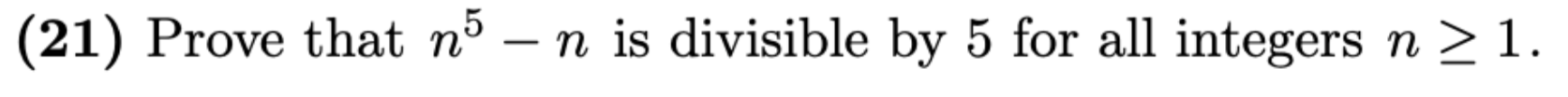 (21) Prove that $n^5 - n$ is divisible by 5 for all integers $n \geq 1$.